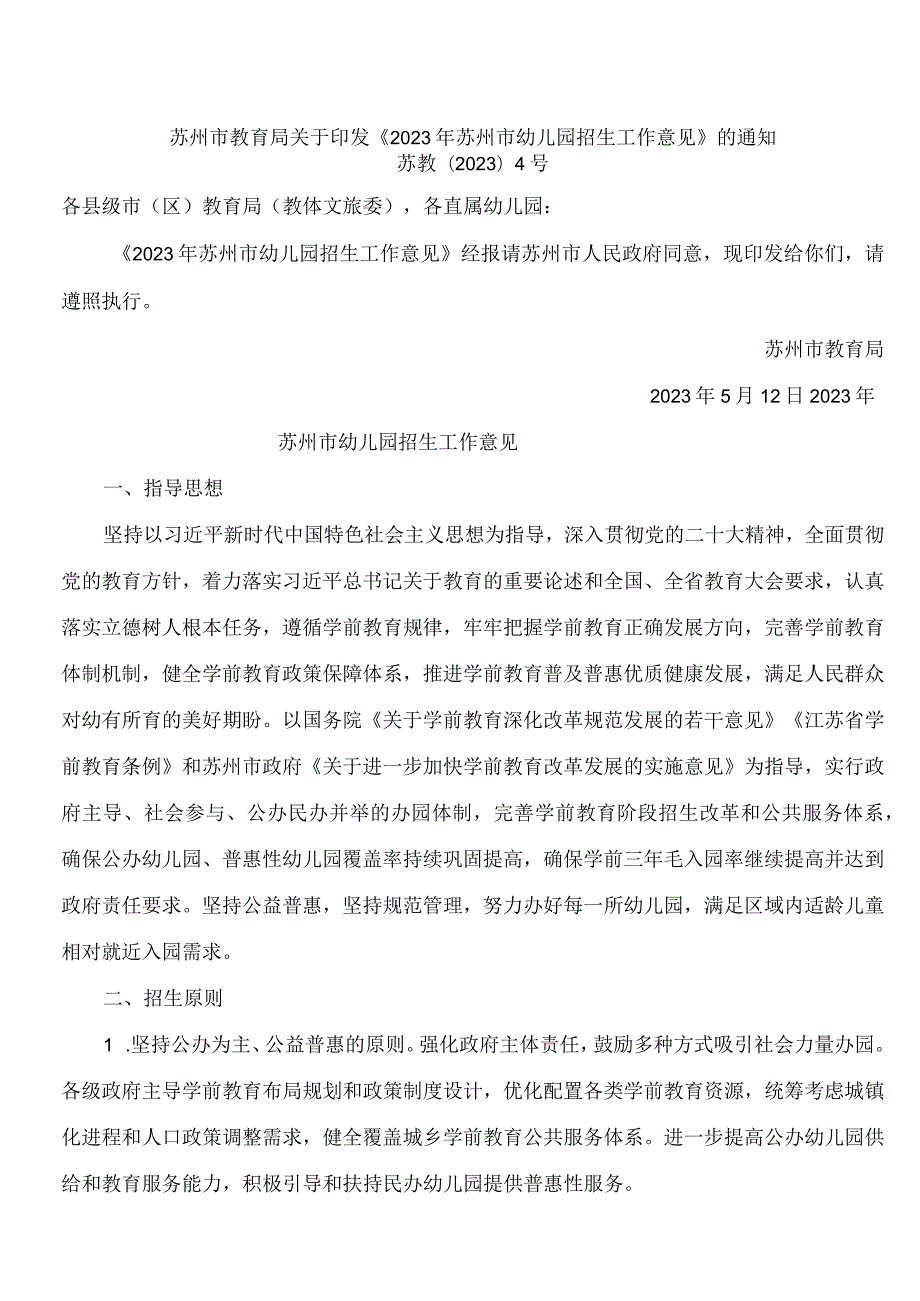 苏州市教育局关于印发《2023年苏州市幼儿园招生工作意见》的通知
苏教（2023）4号

各县级市（区）教育局（教体文旅委），各直属幼儿园：

《2023年苏州市幼儿园招生工作意见》经报请苏州市人民政府同意，现印发给你们，请遵照执行。

苏州市教育局

2023年5月12日2023年

苏州市幼儿园招生工作意见

一、指导思想

坚持以习近平新时代中国特色社会主义思想为指导，深入贯彻党的二十大精神，全面贯彻党的教育方针，着力落实习近平总书记关于教育的重要论述和全国、全省教育大会要求，认真落实立德树人根本任务，遵循学前教育规律，牢牢把握学前教育正确发展方向，完善学前教育体制机制，健全学前教育政策保障体系，推进学前教育普及普惠优质健康发展，满足人民群众对幼有所育的美好期盼。以国务院《关于学前教育深化改革规范发展的若干意见》《江苏省学前教育条例》和苏州市政府《关于进一步加快学前教育改革发展的实施意见》为指导，实行政府主导、社会参与、公办民办并举的办园体制，完善学前教育阶段招生改革和公共服务体系，确保公办幼儿园、普惠性幼儿园覆盖率持续巩固提高，确保学前三年毛入园率继续提高并达到政府责任要求。坚持公益普惠，坚持规范管理，努力办好每一所幼儿园，满足区域内适龄儿童相对就近入园需求。

二、招生原则

1 .坚持公办为主、公益普惠的原则。强化政府主体责任，鼓励多种方式吸引社会力量办园。各级政府主导学前教育布局规划和政策制度设计，优化配置各类学前教育资源，统筹考虑城镇化进程和人口政策调整需求，健全覆盖城乡学前教育公共服务体系。进一步提高公办幼儿园供给和教育服务能力，积极引导和扶持民办幼儿园提供普惠性服务。